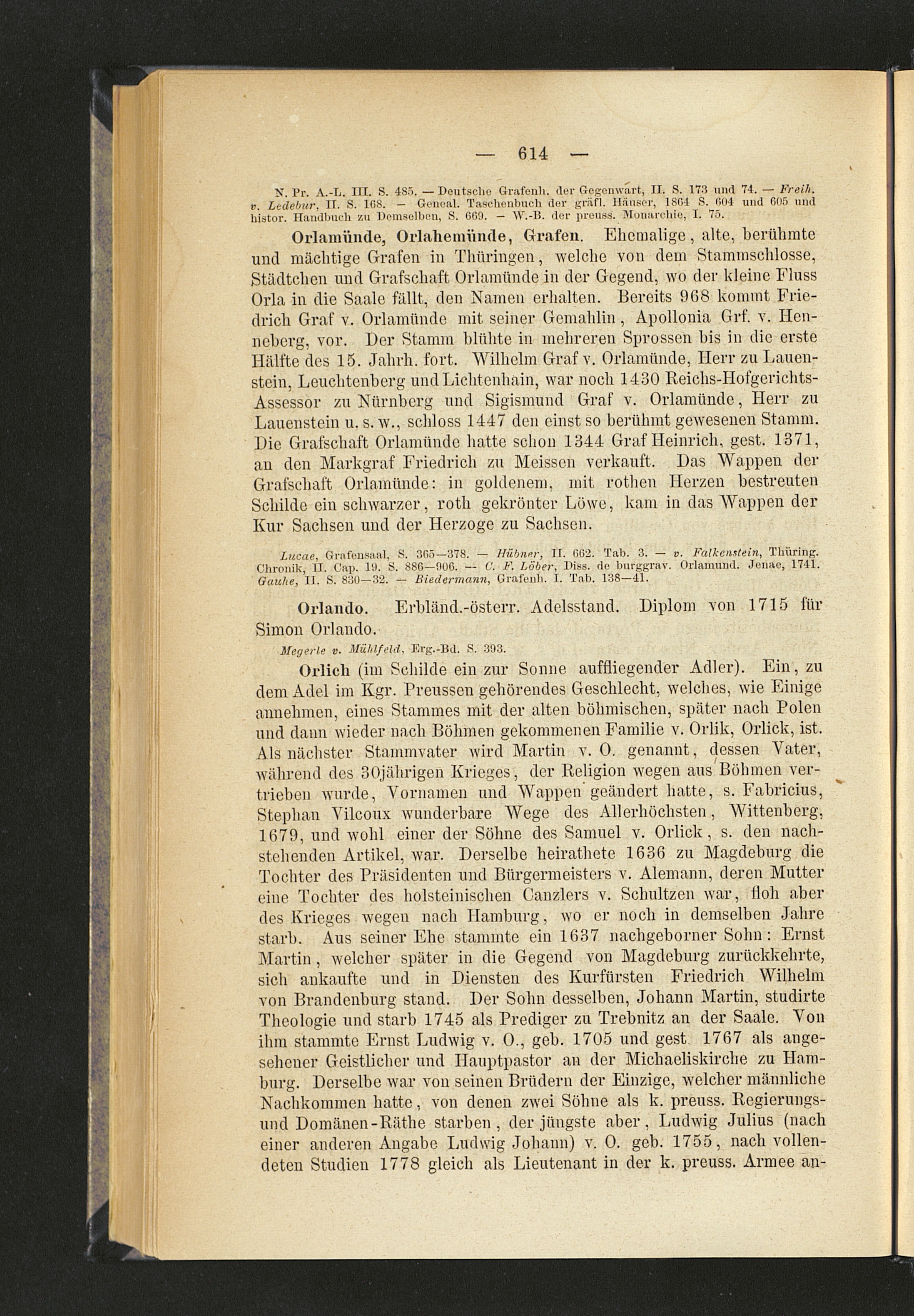 — 614 —

N. Pr. A.-L. III. S. 485. — Deutsche Grafenh. der Gegenwart, II. S. 173 und 74. — Freih. v. Ledebur, II. S. 168. — Geneal. Taschenbuch der gräfl. Häuser, 1864 S. 604 und 605 und histor. Handbuch zu Demselben, S. 669. — W.-B. der preuss. Monarchie, I. 75.

Orlamünde, Orlahemünde, Grafen. Ehemalige, alte, berühmte und mächtige Grafen in Thüringen, welche von dem Stammschlosse, Städtchen und Grafschaft Orlamünde in der Gegend, wo der kleine Fluss Orla in die Saale fällt, den Namen erhalten. Bereits 968 kommt Friedrich Graf v. Orlamünde mit seiner Gemahlin, Apollonia Grf. v. Henneberg, vor. Der Stamm blühte in mehreren Sprossen bis in die erste Hälfte des 15. Jahrh. fort. Wilhelm Graf v. Orlamünde, Herr zu Lauenstein, Leuchtenberg und Lichtenhain, war noch 1430 Reichs-Hofgerichts-Assessor zu Nürnberg und Sigismund Graf v. Orlamünde, Herr zu Lauenstein u. s. w., schloss 1447 den einst so berühmt gewesenen Stamm. Die Grafschaft Orlamünde hatte schon 1344 Graf Heinrich, gest. 1371, an den Markgraf Friedrich zu Meissen verkauft. Das Wappen der Grafschaft Orlamünde: in goldenem, mit rothen Herzen bestreuten Schilde ein schwarzer, roth gekrönter Löwe, kam in das Wappen der Kur Sachsen und der Herzoge zu Sachsen.

Lucae, Grafensaal, S. 365—378. — Hübner, II. 662. Tab. 3. — v. Falkenstein, Thüring. Chronik, II. Cap. 19. S. 886—906. — C. F. Löber, Diss. de burggrav. Orlamund. Jenae, 1741. Gauhe, II. S. 830—32. — Biedermann, Grafenh. I. Tab. 138—41.

Orlando. Erbländ.-österr. Adelsstand. Diplom von 1715 für Simon Orlando.

Megerle v. Mühlfeld, Erg.-Bd. S. 393.

Orlich (im Schilde ein zur Sonne auffliegender Adler). Ein, zu dem Adel im Kgr. Preussen gehörendes Geschlecht, welches, wie Einige annehmen, eines Stammes mit der alten böhmischen, später nach Polen und dann wieder nach Böhmen gekommenen Familie v. Orlik, Orlick, ist. Als nächster Stammvater wird Martin v. O. genannt, dessen Vater, während des 30jährigen Krieges, der Religion wegen aus Böhmen vertrieben wurde, Vornamen und Wappen geändert hatte, s. Fabricius, Stephan Vilcoux wunderbare Wege des Allerhöchsten, Wittenberg, 1679, und wohl einer der Söhne des Samuel v. Orlick, s. den nachstehenden Artikel, war. Derselbe heirathete 1636 zu Magdeburg die Tochter des Präsidenten und Bürgermeisters v. Alemann, deren Mutter eine Tochter des holsteinischen Canzlers v. Schultzen war, floh aber des Krieges wegen nach Hamburg, wo er noch in demselben Jahre starb. Aus seiner Ehe stammte ein 1637 nachgeborner Sohn: Ernst Martin, welcher später in die Gegend von Magdeburg zurückkehrte, sich ankaufte und in Diensten des Kurfürsten Friedrich Wilhelm von Brandenburg stand. Der Sohn desselben, Johann Martin, studirte Theologie und starb 1745 als Prediger zu Trebnitz an der Saale. Von ihm stammte Ernst Ludwig v. O., geb. 1705 und gest. 1767 als angesehener Geistlicher und Hauptpastor an der Michaeliskirche zu Hamburg. Derselbe war von seinen Brüdern der Einzige, welcher männliche Nachkommen hatte, von denen zwei Söhne als k. preuss. Regierungs- und Domänen-Räthe starben, der jüngste aber, Ludwig Julius (nach einer anderen Angabe Ludwig Johann) v. O. geb. 1755, nach vollendeten Studien 1778 gleich als Lieutenant in der k. preuss. Armee an-